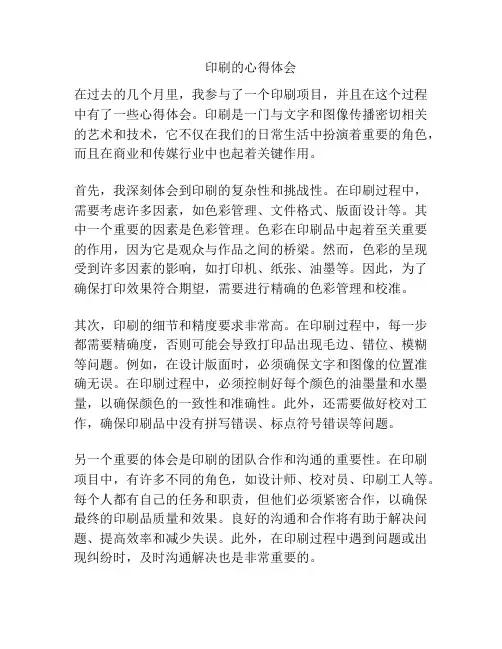 印刷的心得体会

在过去的几个月里，我参与了一个印刷项目，并且在这个过程中有了一些心得体会。印刷是一门与文字和图像传播密切相关的艺术和技术，它不仅在我们的日常生活中扮演着重要的角色，而且在商业和传媒行业中也起着关键作用。

首先，我深刻体会到印刷的复杂性和挑战性。在印刷过程中，需要考虑许多因素，如色彩管理、文件格式、版面设计等。其中一个重要的因素是色彩管理。色彩在印刷品中起着至关重要的作用，因为它是观众与作品之间的桥梁。然而，色彩的呈现受到许多因素的影响，如打印机、纸张、油墨等。因此，为了确保打印效果符合期望，需要进行精确的色彩管理和校准。

其次，印刷的细节和精度要求非常高。在印刷过程中，每一步都需要精确度，否则可能会导致打印品出现毛边、错位、模糊等问题。例如，在设计版面时，必须确保文字和图像的位置准确无误。在印刷过程中，必须控制好每个颜色的油墨量和水墨量，以确保颜色的一致性和准确性。此外，还需要做好校对工作，确保印刷品中没有拼写错误、标点符号错误等问题。

另一个重要的体会是印刷的团队合作和沟通的重要性。在印刷项目中，有许多不同的角色，如设计师、校对员、印刷工人等。每个人都有自己的任务和职责，但他们必须紧密合作，以确保最终的印刷品质量和效果。良好的沟通和合作将有助于解决问题、提高效率和减少失误。此外，在印刷过程中遇到问题或出现纠纷时，及时沟通解决也是非常重要的。